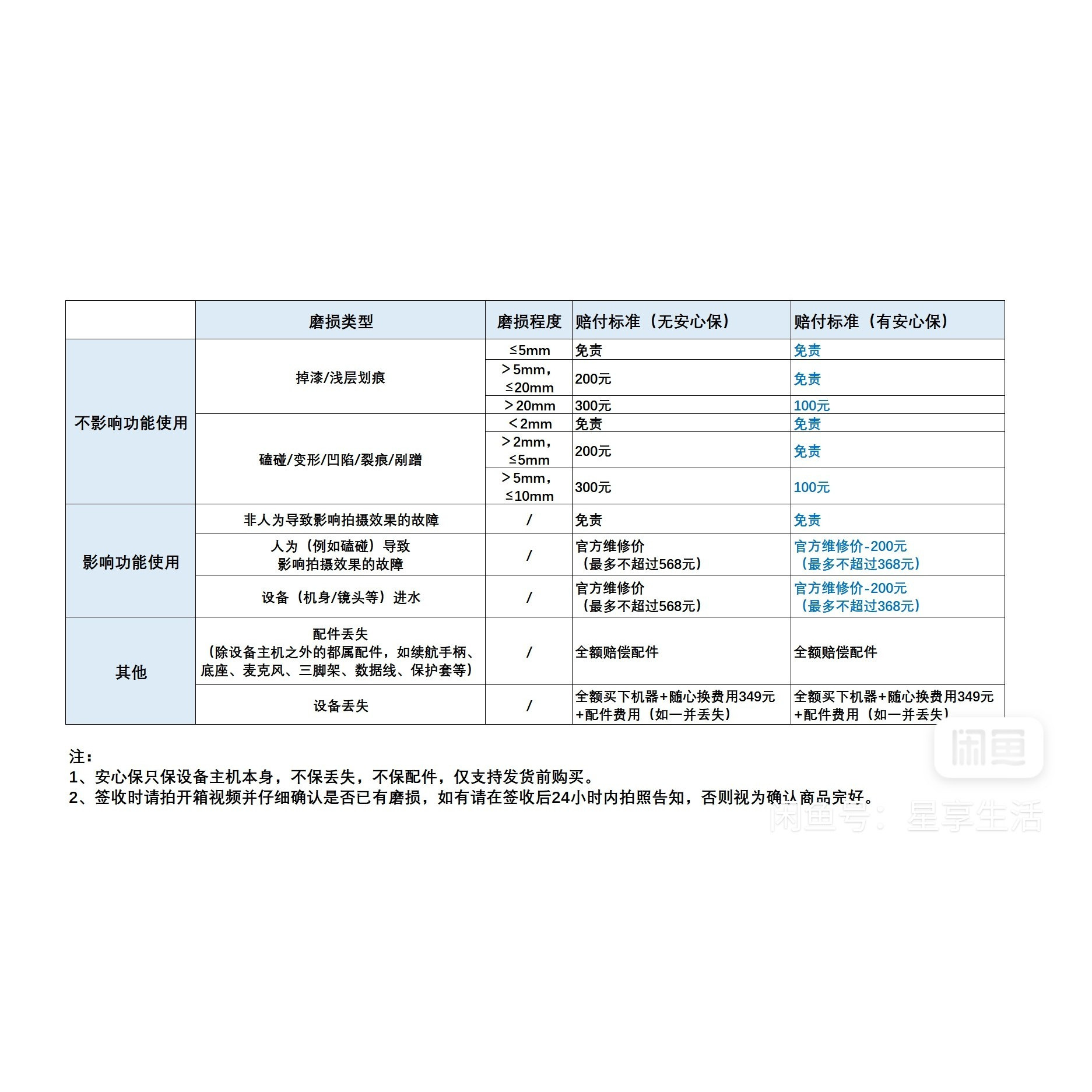 |  | 磨损类型 | 磨损程度 | 赔付标准（无安心保） | 赔付标准（有安心保） |
|---|---|---|---|---|
| 不影响功能使用 | 掉漆/浅层划痕 | ≤5mm | 免责 | 免责 |
|  |  | ＞5mm，≤20mm | 200元 | 免责 |
|  |  | ＞20mm | 300元 | 100元 |
|  | 磕碰/变形/凹陷/裂痕/剐蹭 | ＜2mm | 免责 | 免责 |
|  |  | ＞2mm，≤5mm | 200元 | 免责 |
|  |  | ＞5mm，≤10mm | 300元 | 100元 |
| 影响功能使用 | 非人为导致影响拍摄效果的故障 | / | 免责 | 免责 |
|  | 人为（例如磕碰）导致影响拍摄效果的故障 | / | 官方维修价（最多不超过568元） | 官方维修价-200元（最多不超过368元） |
|  | 设备（机身/镜头等）进水 | / | 官方维修价（最多不超过568元） | 官方维修价-200元（最多不超过368元） |
| 其他 | 配件丢失（除设备主机之外的都属配件，如续航手柄、底座、麦克风、三脚架、数据线、保护套等） | / | 全额赔偿配件 | 全额赔偿配件 |
|  | 设备丢失 | / | 全额买下机器+随心换费用349元+配件费用（如一并丢失） | 全额买下机器+随心换费用349元+配件费用（如一并丢失） |

注：
1、安心保只保设备主机本身，不保丢失，不保配件，仅支持发货前购买。
2、签收时请拍开箱视频并仔细确认是否已有磨损，如有请在签收后24小时内拍照告知，否则视为确认商品完好。

闲鱼
闲鱼号：星享生活